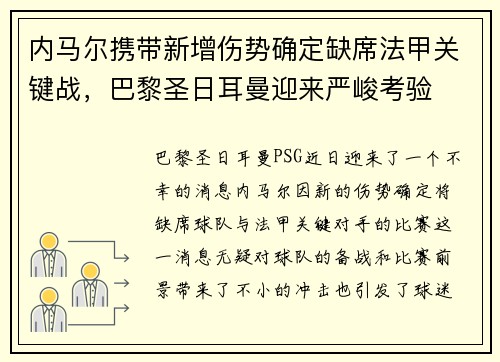 内马尔携带新增伤势确定缺席法甲关键战，巴黎圣日耳曼迎来严峻考验

巴黎圣日耳曼PSG近日迎来了一个不幸的消息内马尔因新的伤势确定将缺席球队与法甲关键对手的比赛这一消息无疑对球队的备战和比赛前景带来了不小的冲击也引发了球迷